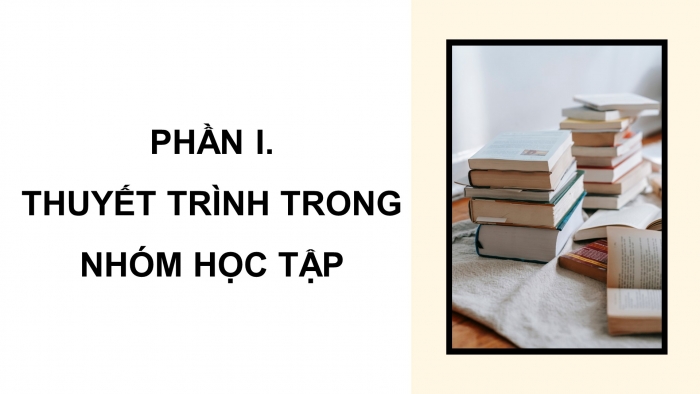 PHẦN I.
THUYẾT TRÌNH TRONG NHÓM HỌC TẬP